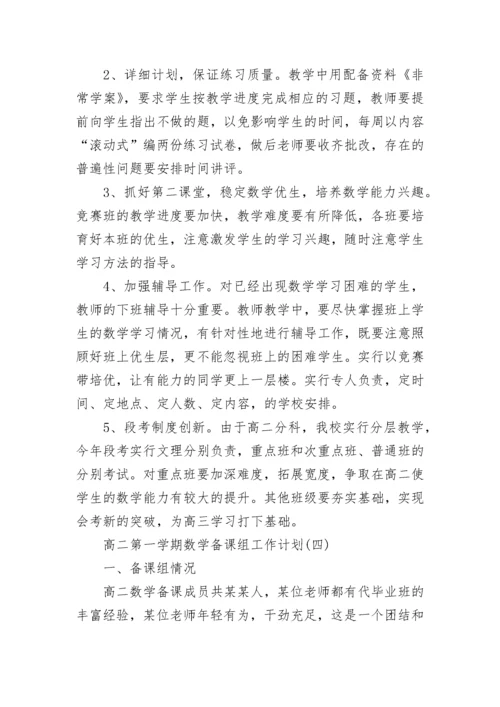 2、详细计划，保证练习质量。教学中用配备资料《非常学案》，要求学生按教学进度完成相应的习题，教师要提前向学生指出不做的题，以免影响学生的时间，每周以内容“滚动式”编两份练习试卷，做后老师要收齐批改，存在的普遍性问题要安排时间讲评。

3、抓好第二课堂，稳定数学优生，培养数学能力兴趣。竞赛班的教学进度要加快，教学难度要有所降低，各班要培育好本班的优生，注意激发学生的学习兴趣，随时注意学生学习方法的指导。

4、加强辅导工作。对已经出现数学学习困难的学生，教师的下班辅导十分重要。教师教学中，要尽快掌握班上学生的数学学习情况，有针对性地进行辅导工作，既要注意照顾好班上优生层，更不能忽视班上的困难学生。实行以竞赛带培优，让有能力的同学更上一层楼。实行专人负责，定时间、定地点、定人数、定内容，的学校安排。

5、段考制度创新。由于高二分科，我校实行分层教学，今年段考实行文理分别负责，重点班和次重点班、普通班的分别考试。对重点班要加深难度，拓展宽度，争取在高二使学生的数学能力有较大的提升。其他班级要夯实基础，实现会考新的突破，为高三学习打下基础。

高二第一学期数学备课组工作计划(四)

一、备课组情况

高二数学备课成员共某某人，某位老师都有代毕业班的丰富经验，某位老师年轻有为，干劲充足，这是一个团结和